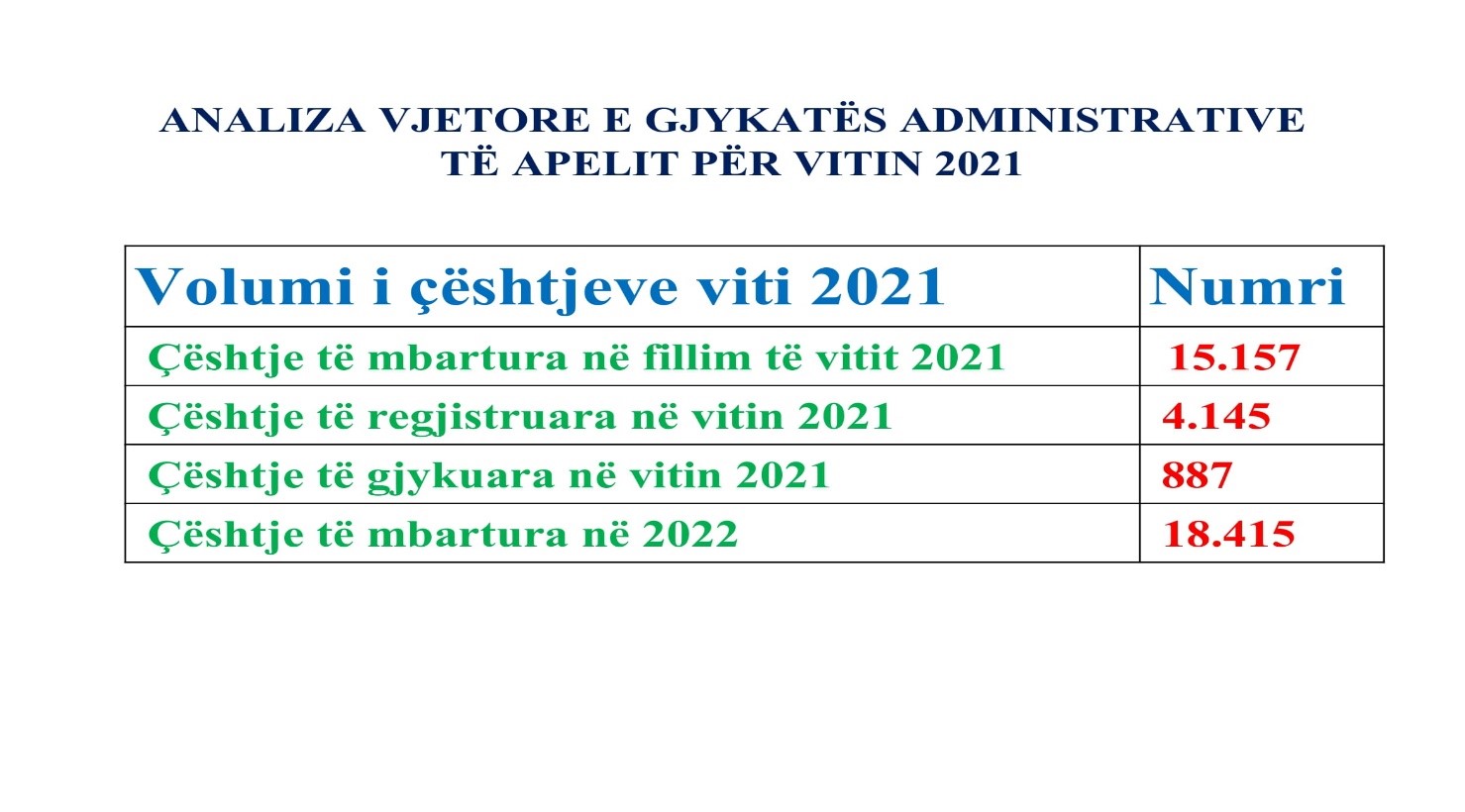 ANALIZA VJETORE E GJYKATËS ADMINISTRATIVE TË APELIT PËR VITIN 2021

| Volumi i çështjeve viti 2021 | Numri |
|---|---|
| Çështje të mbartura në fillim të vitit 2021 | 15.157 |
| Çështje të regjistruara në vitin 2021 | 4.145 |
| Çështje të gjykuara në vitin 2021 | 887 |
| Çështje të mbartura në 2022 | 18.415 |